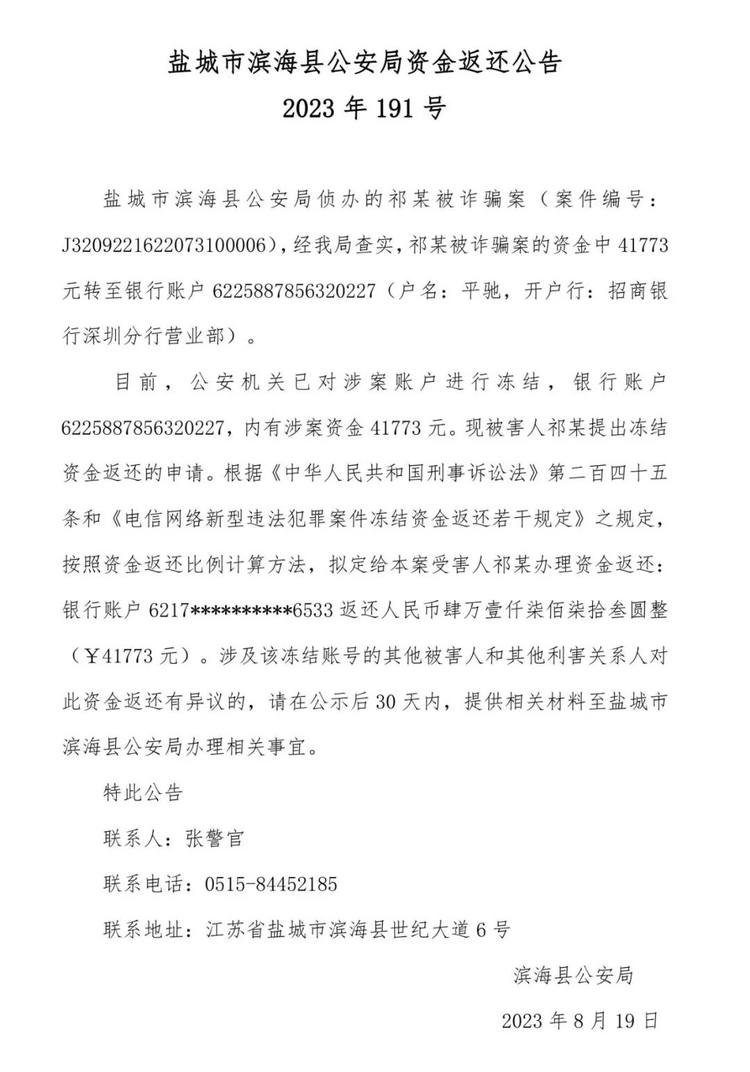 盐城市滨海县公安局资金返还公告
2023 年 191 号

盐城市滨海县公安局侦办的祁某被诈骗案（案件编号：J3209221622073100006），经我局查实，祁某被诈骗案的资金中 41773 元转至银行账户 6225887856320227（户名：平驰，开户行：招商银行深圳分行营业部）。

目前，公安机关已对涉案账户进行冻结，银行账户 6225887856320227，内有涉案资金 41773 元。现被害人祁某提出冻结资金返还的申请。根据《中华人民共和国刑事诉讼法》第二百四十五条和《电信网络新型违法犯罪案件冻结资金返还若干规定》之规定，按照资金返还比例计算方法，拟定给本案受害人祁某办理资金返还：银行账户 6217**********6533 返还人民币肆万壹仟柒佰柒拾叁圆整（￥41773 元）。涉及该冻结账号的其他被害人和其他利害关系人对此资金返还有异议的，请在公示后 30 天内，提供相关材料至盐城市滨海县公安局办理相关事宜。

特此公告

联系人：张警官

联系电话：0515-84452185

联系地址：江苏省盐城市滨海县世纪大道 6 号

滨海县公安局

2023 年 8 月 19 日